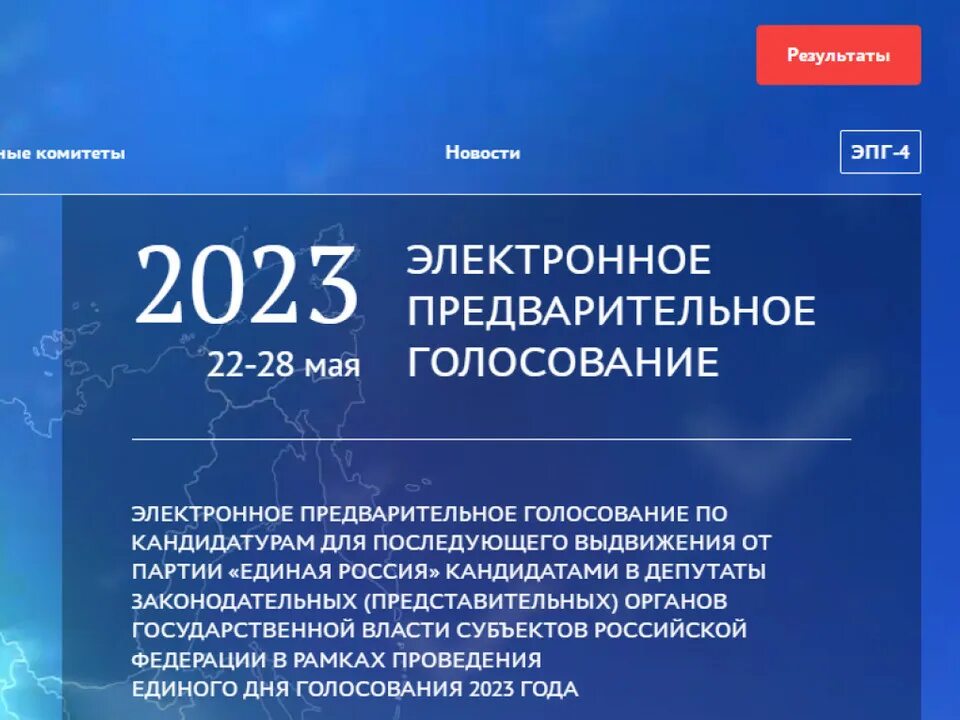 Результаты

ные комитеты

Новости

ЭПГ-4

2023
22-28 мая

ЭЛЕКТРОННОЕ ПРЕДВАРИТЕЛЬНОЕ ГОЛОСОВАНИЕ

ЭЛЕКТРОННОЕ ПРЕДВАРИТЕЛЬНОЕ ГОЛОСОВАНИЕ ПО КАНДИДАТУРАМ ДЛЯ ПОСЛЕДУЮЩЕГО ВЫДВИЖЕНИЯ ОТ ПАРТИИ «ЕДИНАЯ РОССИЯ» КАНДИДАТАМИ В ДЕПУТАТЫ ЗАКОНОДАТЕЛЬНЫХ (ПРЕДСТАВИТЕЛЬНЫХ) ОРГАНОВ ГОСУДАРСТВЕННОЙ ВЛАСТИ СУБЪЕКТОВ РОССИЙСКОЙ ФЕДЕРАЦИИ В РАМКАХ ПРОВЕДЕНИЯ
ЕДИНОГО ДНЯ ГОЛОСОВАНИЯ 2023 ГОДА